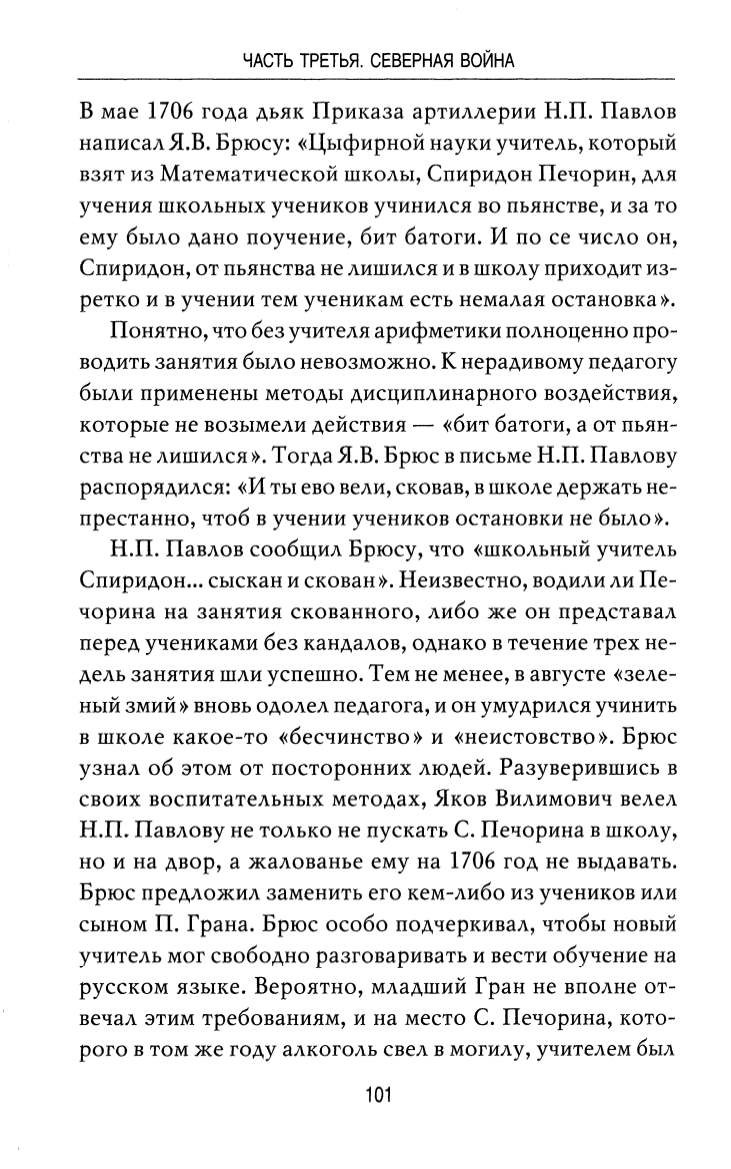 ЧАСТЬ ТРЕТЬЯ. СЕВЕРНАЯ ВОЙНА

В мае 1706 года дьяк Приказа артиллерии Н.П. Павлов написал Я.В. Брюсу: «Цыфирной науки учитель, который взят из Математической школы, Спиридон Печорин, для учения школьных учеников учинился во пьянстве, и за то ему было дано поучение, бит батоги. И по се число он, Спиридон, от пьянства не лишился и в школу приходит изретко и в учении тем ученикам есть немалая остановка».

Понятно, что без учителя арифметики полноценно проводить занятия было невозможно. К нерадивому педагогу были применены методы дисциплинарного воздействия, которые не возымели действия — «бит батоги, а от пьянства не лишился». Тогда Я.В. Брюс в письме Н.П. Павлову распорядился: «И ты ево вели, сковав, в школе держать непрестанно, чтоб в учении учеников остановки не было».

Н.П. Павлов сообщил Брюсу, что «школьный учитель Спиридон... сыскан и скован». Неизвестно, водили ли Печорина на занятия скованного, либо же он представал перед учениками без кандалов, однако в течение трех недель занятия шли успешно. Тем не менее, в августе «зеленый змий» вновь одолел педагога, и он умудрился учинить в школе какое-то «бесчинство» и «неистовство». Брюс узнал об этом от посторонних людей. Разуверившись в своих воспитательных методах, Яков Вилимович велел Н.П. Павлову не только не пускать С. Печорина в школу, но и на двор, а жалованье ему на 1706 год не выдавать. Брюс предложил заменить его кем-либо из учеников или сыном П. Грана. Брюс особо подчеркивал, чтобы новый учитель мог свободно разговаривать и вести обучение на русском языке. Вероятно, младший Гран не вполне отвечал этим требованиям, и на место С. Печорина, которого в том же году алкоголь свел в могилу, учителем был

101